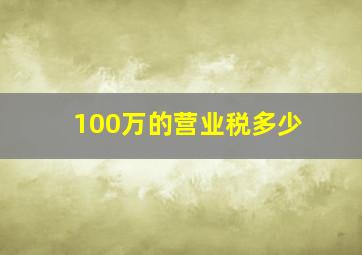 100万的营业税多少